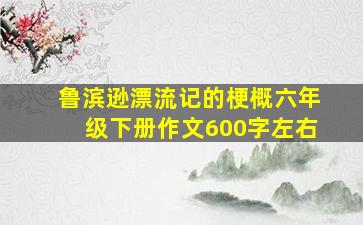 鲁滨逊漂流记的梗概六年级下册作文600字左右